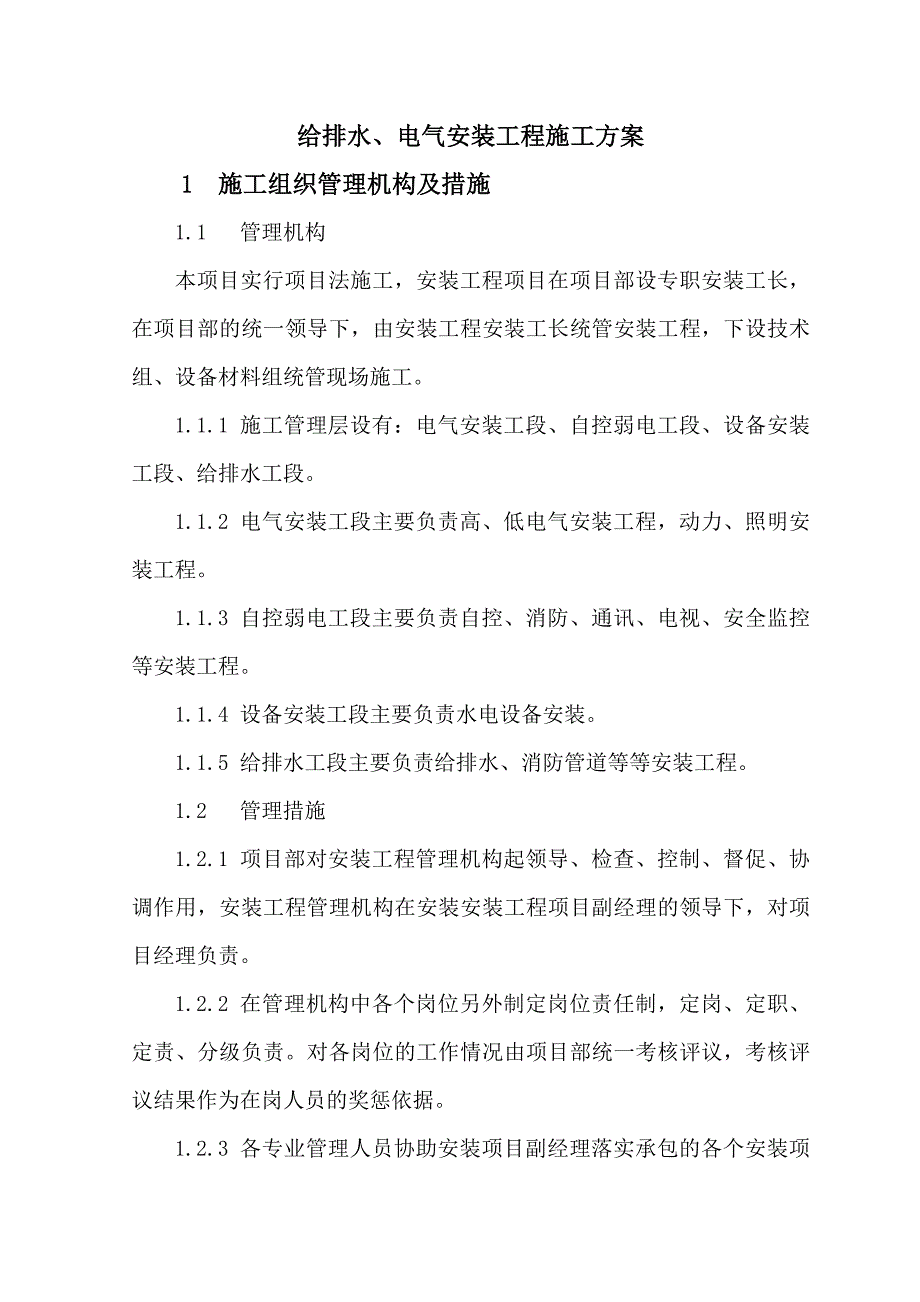 给排水、电气安装工程施工方案

1 施工组织管理机构及措施

1.1 管理机构

本项目实行项目法施工，安装工程项目在项目部设专职安装工长，在项目部的统一领导下，由安装工程安装工长统管安装工程，下设技术组、设备材料组统管现场施工。

1.1.1 施工管理层设有：电气安装工段、自控弱电工段、设备安装工段、给排水工段。

1.1.2 电气安装工段主要负责高、低电气安装工程，动力、照明安装工程。

1.1.3 自控弱电工段主要负责自控、消防、通讯、电视、安全监控等安装工程。

1.1.4 设备安装工段主要负责水电设备安装。

1.1.5 给排水工段主要负责给排水、消防管道等等安装工程。

1.2 管理措施

1.2.1 项目部对安装工程管理机构起领导、检查、控制、督促、协调作用，安装工程管理机构在安装安装工程项目副经理的领导下，对项目经理负责。

1.2.2 在管理机构中各个岗位另外制定岗位责任制，定岗、定职、定责、分级负责。对各岗位的工作情况由项目部统一考核评议，考核评议结果作为在岗人员的奖惩依据。

1.2.3 各专业管理人员协助安装项目副经理落实承包的各个安装项